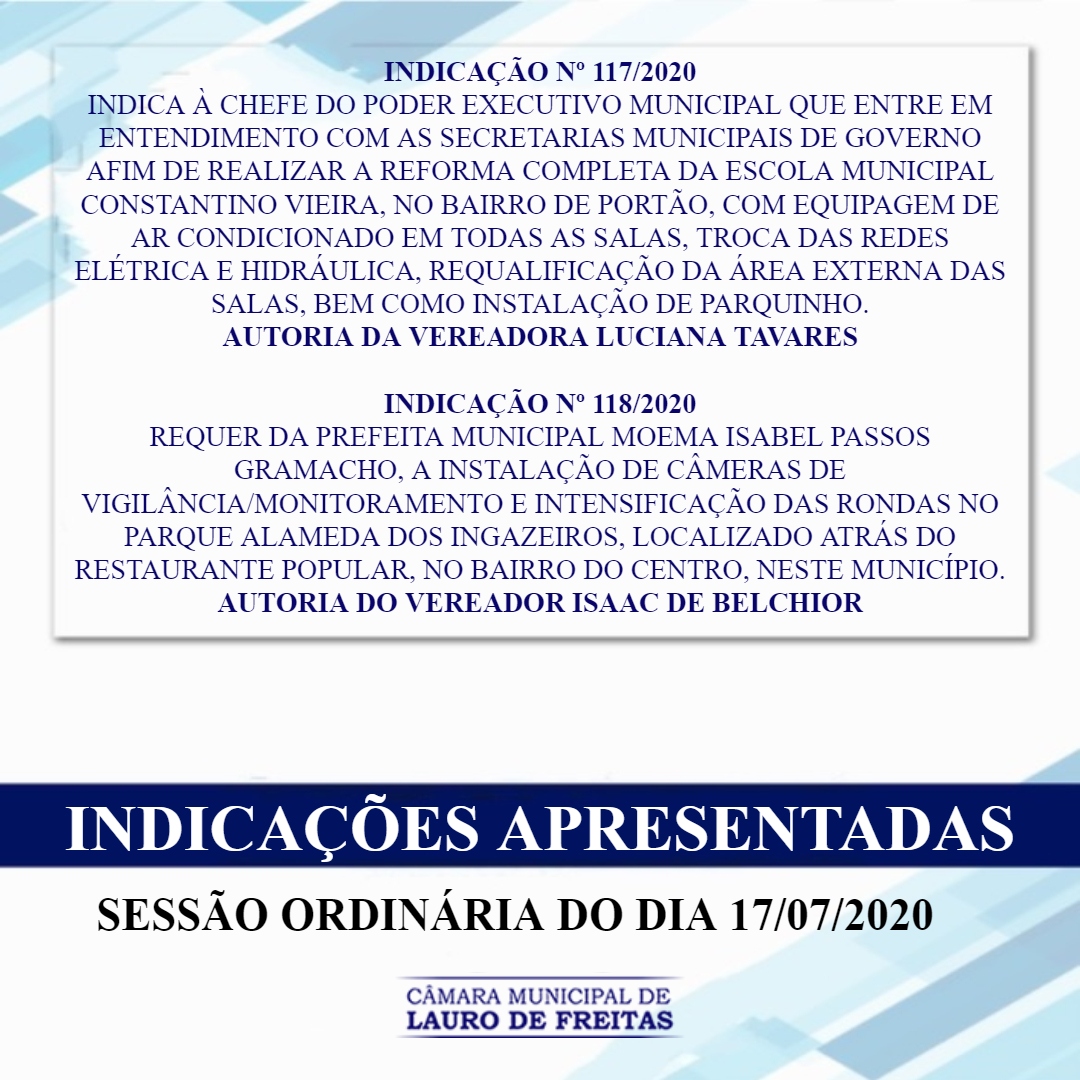 INDICAÇÃO Nº 117/2020
INDICA À CHEFE DO PODER EXECUTIVO MUNICIPAL QUE ENTRE EM ENTENDIMENTO COM AS SECRETARIAS MUNICIPAIS DE GOVERNO AFIM DE REALIZAR A REFORMA COMPLETA DA ESCOLA MUNICIPAL CONSTANTINO VIEIRA, NO BAIRRO DE PORTÃO, COM EQUIPAGEM DE AR CONDICIONADO EM TODAS AS SALAS, TROCA DAS REDES ELÉTRICA E HIDRÁULICA, REQUALIFICAÇÃO DA ÁREA EXTERNA DAS SALAS, BEM COMO INSTALAÇÃO DE PARQUINHO.
AUTORIA DA VEREADORA LUCIANA TAVARES

INDICAÇÃO Nº 118/2020
REQUER DA PREFEITA MUNICIPAL MOEMA ISABEL PASSOS GRAMACHO, A INSTALAÇÃO DE CÂMERAS DE VIGILÂNCIA/MONITORAMENTO E INTENSIFICAÇÃO DAS RONDAS NO PARQUE ALAMEDA DOS INGAZEIROS, LOCALIZADO ATRÁS DO RESTAURANTE POPULAR, NO BAIRRO DO CENTRO, NESTE MUNICÍPIO.
AUTORIA DO VEREADOR ISAAC DE BELCHIOR

INDICAÇÕES APRESENTADAS

SESSÃO ORDINÁRIA DO DIA 17/07/2020

CÂMARA MUNICIPAL DE
LAURO DE FREITAS